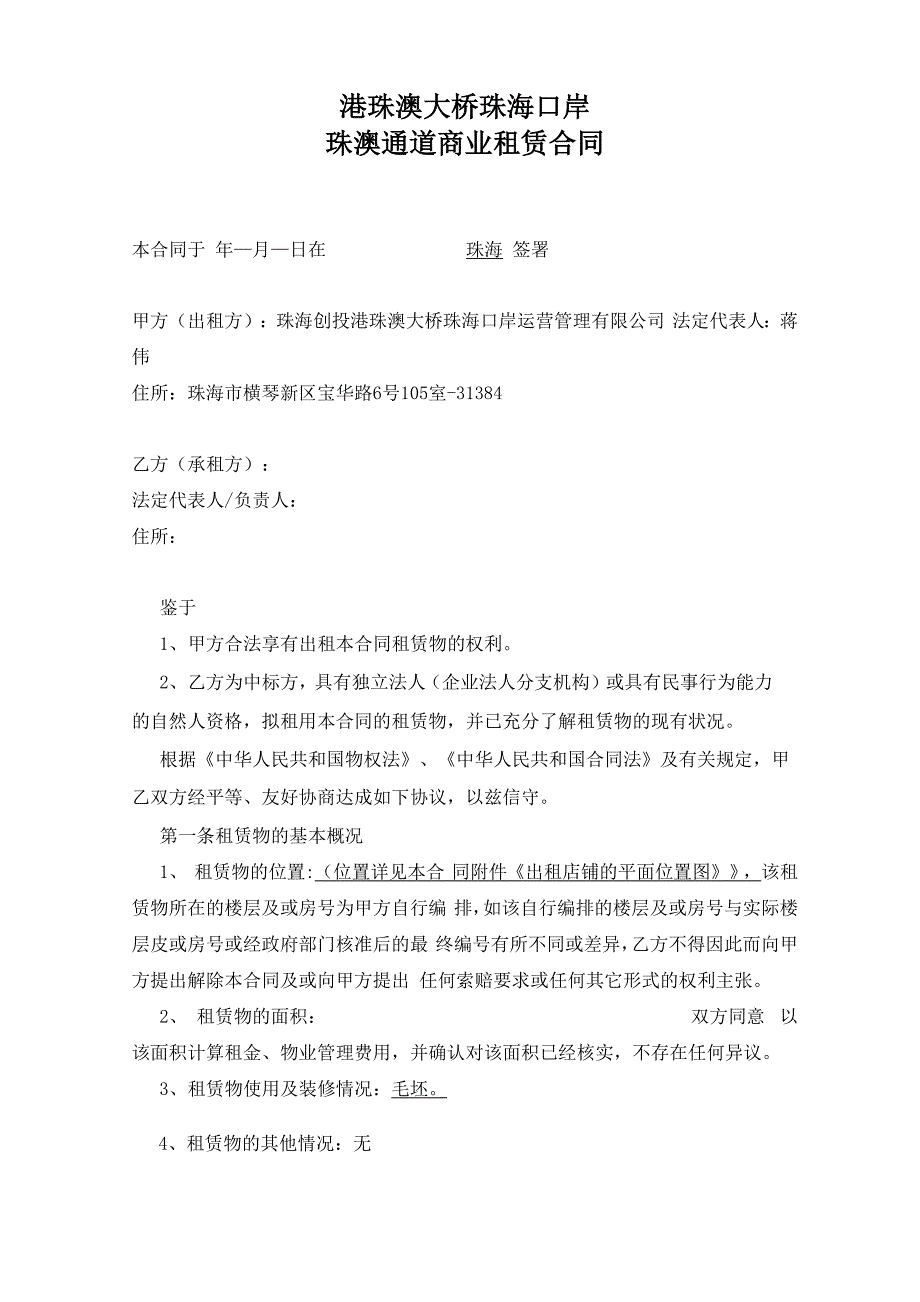 港珠澳大桥珠海口岸
珠澳通道商业租赁合同

本合同于 年—月—日在 珠海 签署

甲方（出租方）：珠海创投港珠澳大桥珠海口岸运营管理有限公司 法定代表人：蒋伟
住所：珠海市横琴新区宝华路6号105室-31384

乙方（承租方）：
法定代表人/负责人：
住所：

鉴于
1、甲方合法享有出租本合同租赁物的权利。
2、乙方为中标方，具有独立法人（企业法人分支机构）或具有民事行为能力的自然人资格，拟租用本合同的租赁物，并已充分了解租赁物的现有状况。
根据《中华人民共和国物权法》、《中华人民共和国合同法》及有关规定，甲乙双方经平等、友好协商达成如下协议，以兹信守。
第一条租赁物的基本概况
1、 租赁物的位置:（位置详见本合 同附件《出租店铺的平面位置图》），该租赁物所在的楼层及或房号为甲方自行编 排,如该自行编排的楼层及或房号与实际楼层皮或房号或经政府部门核准后的最 终编号有所不同或差异,乙方不得因此而向甲方提出解除本合同及或向甲方提出 任何索赔要求或任何其它形式的权利主张。
2、 租赁物的面积： 双方同意 以该面积计算租金、物业管理费用，并确认对该面积已经核实，不存在任何异议。
3、租赁物使用及装修情况：毛坯。
4、租赁物的其他情况：无